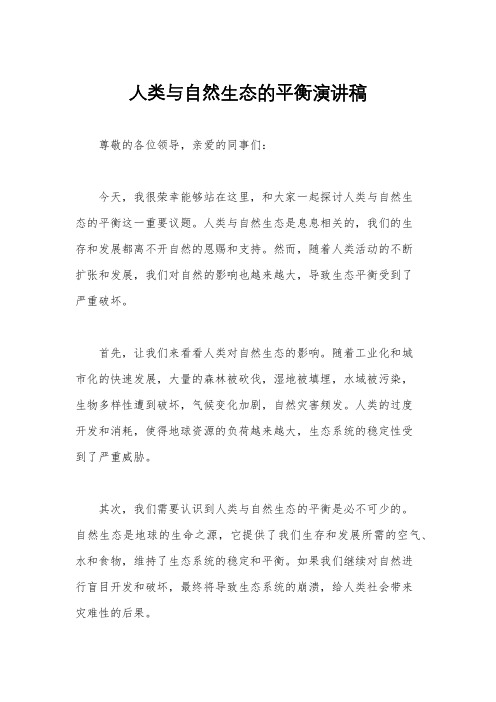 人类与自然生态的平衡演讲稿

尊敬的各位领导，亲爱的同事们：

今天，我很荣幸能够站在这里，和大家一起探讨人类与自然生态的平衡这一重要议题。人类与自然生态是息息相关的，我们的生存和发展都离不开自然的恩赐和支持。然而，随着人类活动的不断扩张和发展，我们对自然的影响也越来越大，导致生态平衡受到了严重破坏。

首先，让我们来看看人类对自然生态的影响。随着工业化和城市化的快速发展，大量的森林被砍伐，湿地被填埋，水域被污染，生物多样性遭到破坏，气候变化加剧，自然灾害频发。人类的过度开发和消耗，使得地球资源的负荷越来越大，生态系统的稳定性受到了严重威胁。

其次，我们需要认识到人类与自然生态的平衡是必不可少的。自然生态是地球的生命之源，它提供了我们生存和发展所需的空气、水和食物，维持了生态系统的稳定和平衡。如果我们继续对自然进行盲目开发和破坏，最终将导致生态系统的崩溃，给人类社会带来灾难性的后果。